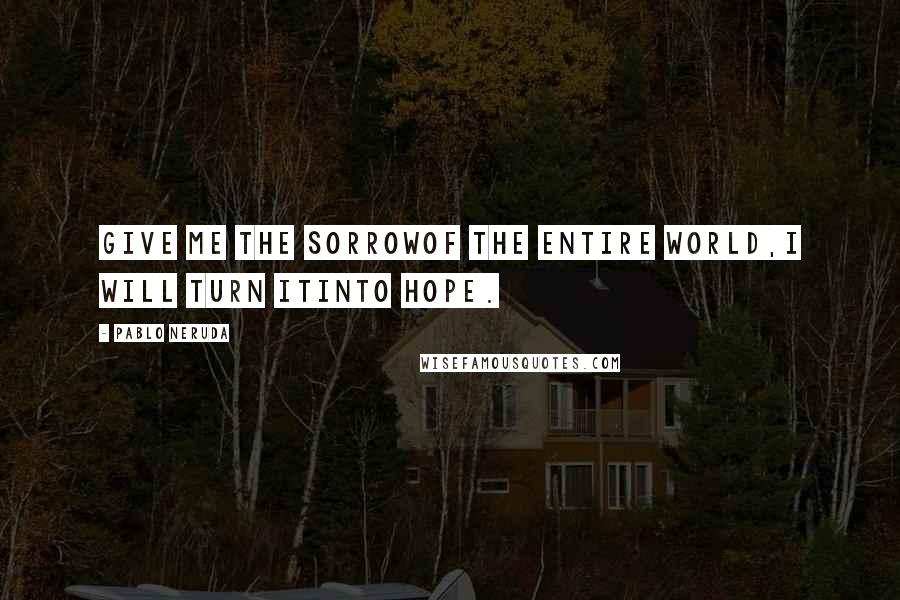 GIVE ME THE SORROWOF THE ENTIRE WORLD,I WILL TURN ITINTO HOPE.

- PABLO NERUDA

WISEFAMOUSQUOTES.COM